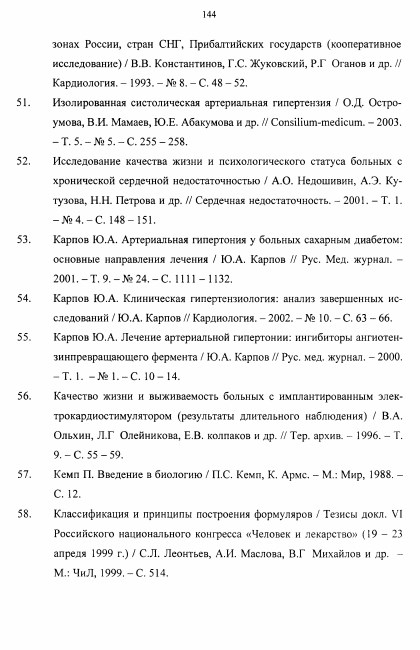 144

зонах России, стран СНГ, Прибалтийских государств (кооперативное исследование) / В.В. Константинов, Г.С. Жуковский, Р.Г Оганов и др. // Кардиология. – 1993. – № 8. – С. 48 – 52.

51. Изолированная систолическая артериальная гипертензия / О.Д. Остроумова, В.И. Мамаев, Ю.Е. Абакумова и др. // Consilium-medicum. – 2003. – Т. 5. – № 5. – С. 255 – 258.

52. Исследование качества жизни и психологического статуса больных с хронической сердечной недостаточностью / А.О. Недошивин, А.Э. Кутузова, Н.Н. Петрова и др. // Сердечная недостаточность. – 2001. – Т. 1. – № 4. – С. 148 – 151.

53. Карпов Ю.А. Артериальная гипертония у больных сахарным диабетом: основные направления лечения / Ю.А. Карпов // Рус. Мед. журнал. – 2001. – Т. 9. – № 24. – С. 1111 – 1132.

54. Карпов Ю.А. Клиническая гипертензиология: анализ завершенных исследований / Ю.А. Карпов // Кардиология. – 2002. – № 10. – С. 63 – 66.

55. Карпов Ю.А. Лечение артериальной гипертонии: ингибиторы ангиотензинпревращающего фермента / Ю.А. Карпов // Рус. мед. журнал. – 2000. – Т. 1. – № 1. – С. 10 – 14.

56. Качество жизни и выживаемость больных с имплантированным электрокардиостимулятором (результаты длительного наблюдения) / В.А. Ольхин, Л.Г Олейникова, Е.В. колпаков и др. // Тер. архив. – 1996. – Т. 9. – С. 55 – 59.

57. Кемп П. Введение в биологию / П.С. Кемп, К. Армс. – М.: Мир, 1988. – С. 12.

58. Классификация и принципы построения формуляров / Тезисы докл. VI Российского национального конгресса «Человек и лекарство» (19 – 23 апредя 1999 г.) / С.Л. Леонтьев, А.И. Маслова, В.Г Михайлов и др. – М.: ЧиЛ, 1999. – С. 514.